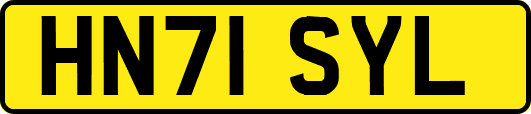 HN71 SYL